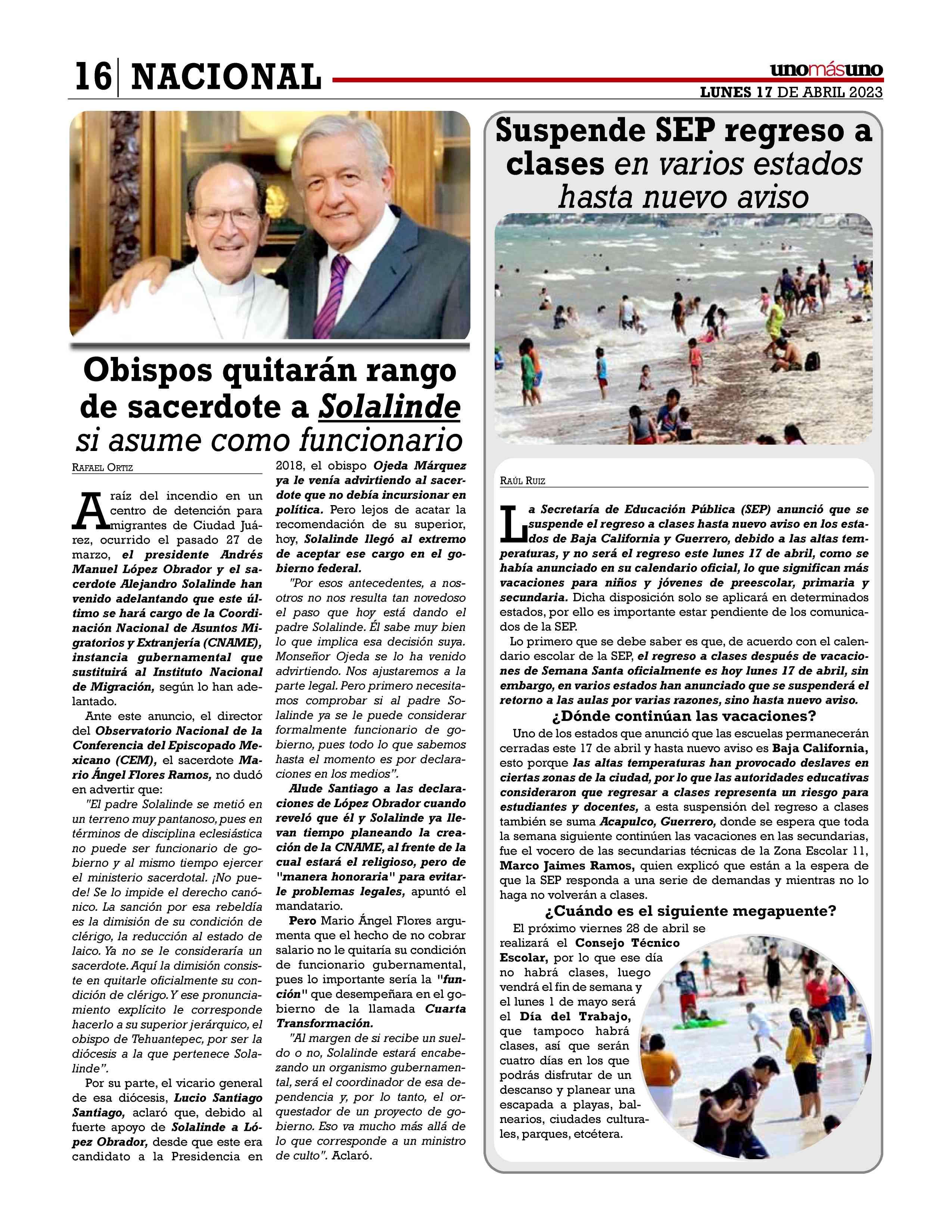 16 NACIONAL

unomásuno
LUNES 17 DE ABRIL 2023

Obispos quitarán rango de sacerdote a Solalinde si asume como funcionario

RAFAEL ORTIZ

A raíz del incendio en un centro de detención para migrantes de Ciudad Juárez, ocurrido el pasado 27 de marzo, el presidente Andrés Manuel López Obrador y el sacerdote Alejandro Solalinde han venido adelantando que este último se hará cargo de la Coordinación Nacional de Asuntos Migratorios y Extranjería (CNAME), instancia gubernamental que sustituirá al Instituto Nacional de Migración, según lo han adelantado.

Ante este anuncio, el director del Observatorio Nacional de la Conferencia del Episcopado Mexicano (CEM), el sacerdote Mario Ángel Flores Ramos, no dudó en advertir que:

"El padre Solalinde se metió en un terreno muy pantanoso, pues en términos de disciplina eclesiástica no puede ser funcionario de gobierno y al mismo tiempo ejercer el ministerio sacerdotal. ¡No puede! Se lo impide el derecho canónico. La sanción por esa rebeldía es la dimisión de su condición de clérigo, la reducción al estado de laico. Ya no se le consideraría un sacerdote. Aquí la dimisión consiste en quitarle oficialmente su condición de clérigo. Y ese pronunciamiento explícito le corresponde hacerlo a su superior jerárquico, el obispo de Tehuantepec, por ser la diócesis a la que pertenece Solalinde".

Por su parte, el vicario general de esa diócesis, Lucio Santiago Santiago, aclaró que, debido al fuerte apoyo de Solalinde a López Obrador, desde que este era candidato a la Presidencia en 2018, el obispo Ojeda Márquez ya le venía advirtiendo al sacerdote que no debía incursionar en política. Pero lejos de acatar la recomendación de su superior, hoy, Solalinde llegó al extremo de aceptar ese cargo en el gobierno federal.

"Por esos antecedentes, a nosotros no nos resulta tan novedoso el paso que hoy está dando el padre Solalinde. Él sabe muy bien lo que implica esa decisión suya. Monseñor Ojeda se lo ha venido advirtiendo. Nos ajustaremos a la parte legal. Pero primero necesitamos comprobar si al padre Solalinde ya se le puede considerar formalmente funcionario de gobierno, pues todo lo que sabemos hasta el momento es por declaraciones en los medios".

Alude Santiago a las declaraciones de López Obrador cuando reveló que él y Solalinde ya llevan tiempo planeando la creación de la CNAME, al frente de la cual estará el religioso, pero de "manera honoraria" para evitarle problemas legales, apuntó el mandatario.

Pero Mario Ángel Flores argumenta que el hecho de no cobrar salario no le quitaría su condición de funcionario gubernamental, pues lo importante sería la "función" que desempeñara en el gobierno de la llamada Cuarta Transformación.

"Al margen de si recibe un sueldo o no, Solalinde estará encabezando un organismo gubernamental, será el coordinador de esa dependencia y, por lo tanto, el orquestador de un proyecto de gobierno. Eso va mucho más allá de lo que corresponde a un ministro de culto". Aclaró.

Suspende SEP regreso a clases en varios estados hasta nuevo aviso

RAÚL RUIZ

La Secretaría de Educación Pública (SEP) anunció que se suspende el regreso a clases hasta nuevo aviso en los estados de Baja California y Guerrero, debido a las altas temperaturas, y no será el regreso este lunes 17 de abril, como se había anunciado en su calendario oficial, lo que significan más vacaciones para niños y jóvenes de preescolar, primaria y secundaria. Dicha disposición solo se aplicará en determinados estados, por ello es importante estar pendiente de los comunicados de la SEP.

Lo primero que se debe saber es que, de acuerdo con el calendario escolar de la SEP, el regreso a clases después de vacaciones de Semana Santa oficialmente es hoy lunes 17 de abril, sin embargo, en varios estados han anunciado que se suspenderá el retorno a las aulas por varias razones, sino hasta nuevo aviso.

¿Dónde continúan las vacaciones?

Uno de los estados que anunció que las escuelas permanecerán cerradas este 17 de abril y hasta nuevo aviso es Baja California, esto porque las altas temperaturas han provocado deslaves en ciertas zonas de la ciudad, por lo que las autoridades educativas consideraron que regresar a clases representa un riesgo para estudiantes y docentes, a esta suspensión del regreso a clases también se suma Acapulco, Guerrero, donde se espera que toda la semana siguiente continúen las vacaciones en las secundarias, fue el vocero de las secundarias técnicas de la Zona Escolar 11, Marco Jaimes Ramos, quien explicó que están a la espera de que la SEP responda a una serie de demandas y mientras no lo haga no volverán a clases.

¿Cuándo es el siguiente megapuente?

El próximo viernes 28 de abril se realizará el Consejo Técnico Escolar, por lo que ese día no habrá clases, luego vendrá el fin de semana y el lunes 1 de mayo será el Día del Trabajo, que tampoco habrá clases, así que serán cuatro días en los que podrás disfrutar de un descanso y planear una escapada a playas, balnearios, ciudades culturales, parques, etcétera.